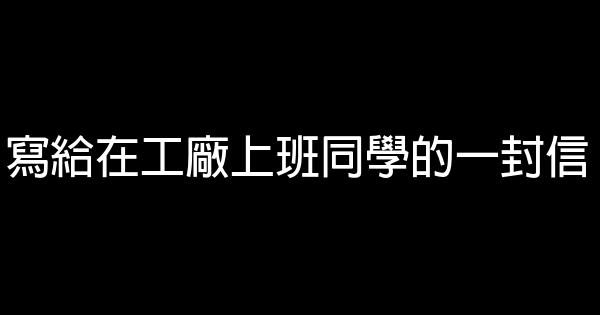 寫給在工廠上班同學的一封信